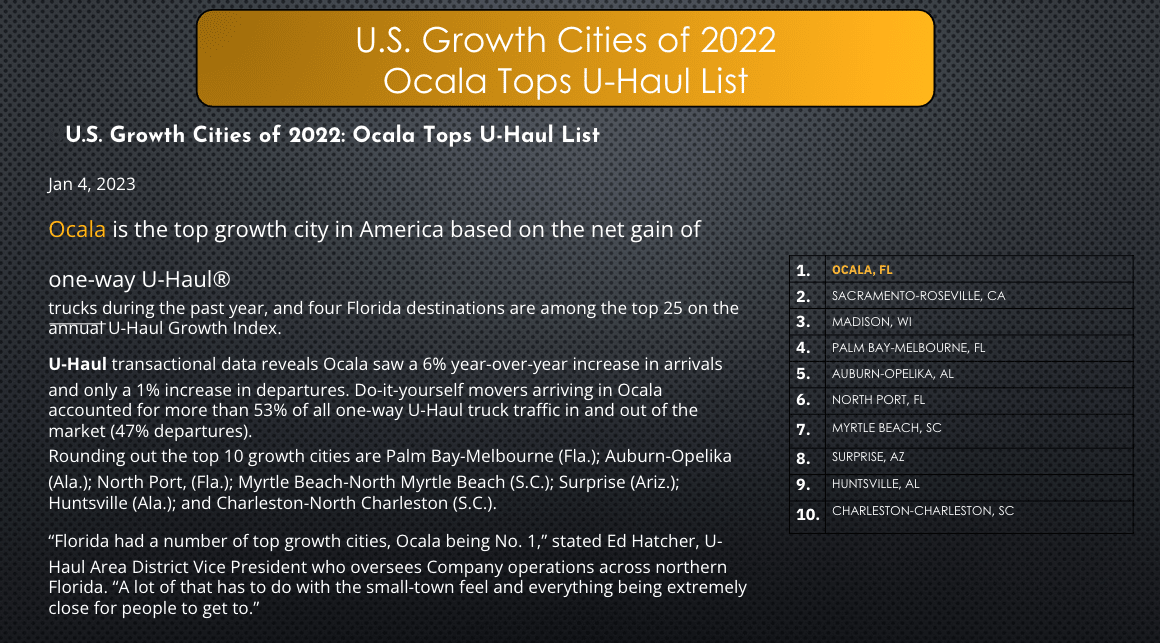 U.S. Growth Cities of 2022
Ocala Tops U-Haul List

U.S. Growth Cities of 2022: Ocala Tops U-Haul List

Jan 4, 2023

Ocala is the top growth city in America based on the net gain of

one-way U-Haul®

trucks during the past year, and four Florida destinations are among the top 25 on the annual U-Haul Growth Index.

U-Haul transactional data reveals Ocala saw a 6% year-over-year increase in arrivals and only a 1% increase in departures. Do-it-yourself movers arriving in Ocala accounted for more than 53% of all one-way U-Haul truck traffic in and out of the market (47% departures).
Rounding out the top 10 growth cities are Palm Bay-Melbourne (Fla.); Auburn-Opelika (Ala.); North Port, (Fla.); Myrtle Beach-North Myrtle Beach (S.C.); Surprise (Ariz.); Huntsville (Ala.); and Charleston-North Charleston (S.C.).

“Florida had a number of top growth cities, Ocala being No. 1,” stated Ed Hatcher, U-Haul Area District Vice President who oversees Company operations across northern Florida. “A lot of that has to do with the small-town feel and everything being extremely close for people to get to.”

| 1. | OCALA, FL |
|---|---|
| 2. | SACRAMENTO-ROSEVILLE, CA |
| 3. | MADISON, WI |
| 4. | PALM BAY-MELBOURNE, FL |
| 5. | AUBURN-OPELIKA, AL |
| 6. | NORTH PORT, FL |
| 7. | MYRTLE BEACH, SC |
| 8. | SURPRISE, AZ |
| 9. | HUNTSVILLE, AL |
| 10. | CHARLESTON-CHARLESTON, SC |